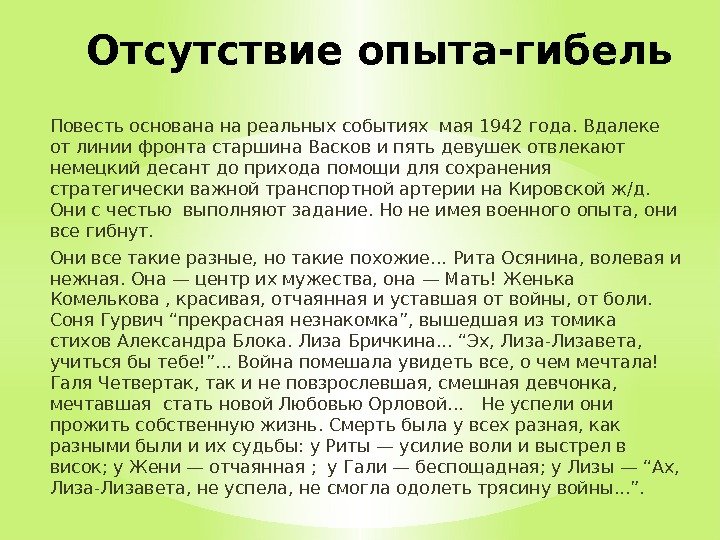 Отсутствие опыта-гибель

Повесть основана на реальных событиях мая 1942 года. Вдалеке от линии фронта старшина Васков и пять девушек отвлекают немецкий десант до прихода помощи для сохранения стратегически важной транспортной артерии на Кировской ж/д. Они с честью выполняют задание. Но не имея военного опыта, они все гибнут.

Они все такие разные, но такие похожие... Рита Осянина, волевая и нежная. Она — центр их мужества, она — Мать! Женька Комелькова , красивая, отчаянная и уставшая от войны, от боли. Соня Гурвич "прекрасная незнакомка", вышедшая из томика стихов Александра Блока. Лиза Бричкина... "Эх, Лиза-Лизавета, учиться бы тебе!"... Война помешала увидеть все, о чем мечтала! Галя Четвертак, так и не повзрослевшая, смешная девчонка, мечтавшая стать новой Любовью Орловой... Не успели они прожить собственную жизнь. Смерть была у всех разная, как разными были и их судьбы: у Риты — усилие воли и выстрел в висок; у Жени — отчаянная ; у Гали — беспощадная; у Лизы — "Ах, Лиза-Лизавета, не успела, не смогла одолеть трясину войны...".